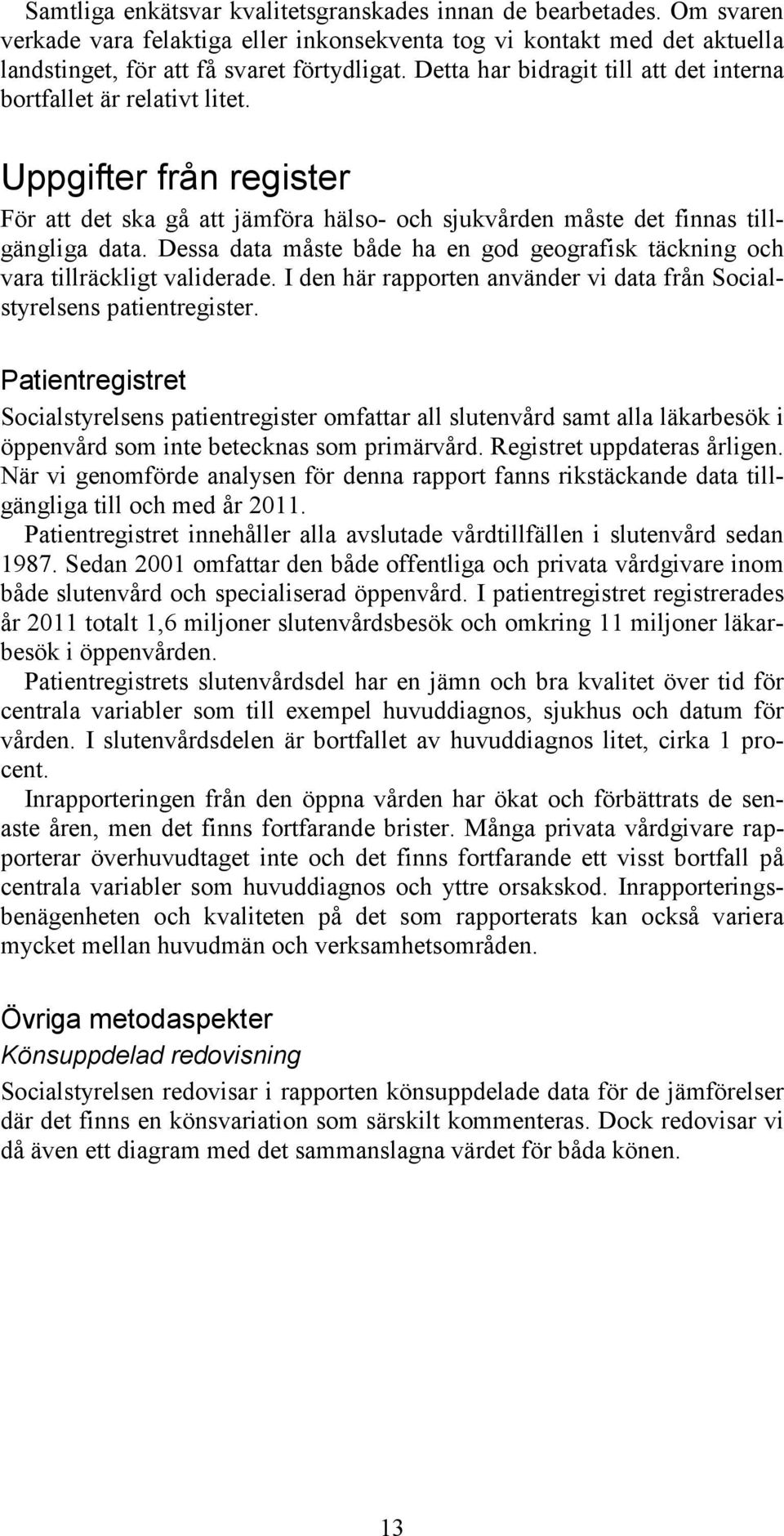 Samtliga enkätsvar kvalitetsgranskades innan de bearbetades. Om svaren verkade vara felaktiga eller inkonsekventa tog vi kontakt med det aktuella landstinget, för att få svaret förtydligat. Detta har bidragit till att det interna bortfallet är relativt litet.

Uppgifter från register

För att det ska gå att jämföra hälso- och sjukvården måste det finnas tillgängliga data. Dessa data måste både ha en god geografisk täckning och vara tillräckligt validerade. I den här rapporten använder vi data från Socialstyrelsens patientregister.

Patientregistret

Socialstyrelsens patientregister omfattar all slutenvård samt alla läkarbesök i öppenvård som inte betecknas som primärvård. Registret uppdateras årligen. När vi genomförde analysen för denna rapport fanns rikstäckande data tillgängliga till och med år 2011.

Patientregistret innehåller alla avslutade vårdtillfällen i slutenvård sedan 1987. Sedan 2001 omfattar den både offentliga och privata vårdgivare inom både slutenvård och specialiserad öppenvård. I patientregistret registrerades år 2011 totalt 1,6 miljoner slutenvårdsbesök och omkring 11 miljoner läkarbesök i öppenvården.

Patientregistrets slutenvårdsdel har en jämn och bra kvalitet över tid för centrala variabler som till exempel huvuddiagnos, sjukhus och datum för vården. I slutenvårdsdelen är bortfallet av huvuddiagnos litet, cirka 1 procent.

Inrapporteringen från den öppna vården har ökat och förbättrats de senaste åren, men det finns fortfarande brister. Många privata vårdgivare rapporterar överhuvudtaget inte och det finns fortfarande ett visst bortfall på centrala variabler som huvuddiagnos och yttre orsakskod. Inrapporteringsbenägenheten och kvaliteten på det som rapporterats kan också variera mycket mellan huvudmän och verksamhetsområden.

Övriga metodaspekter

Könsuppdelad redovisning

Socialstyrelsen redovisar i rapporten könsuppdelade data för de jämförelser där det finns en könsvariation som särskilt kommenteras. Dock redovisar vi då även ett diagram med det sammanslagna värdet för båda könen.

13